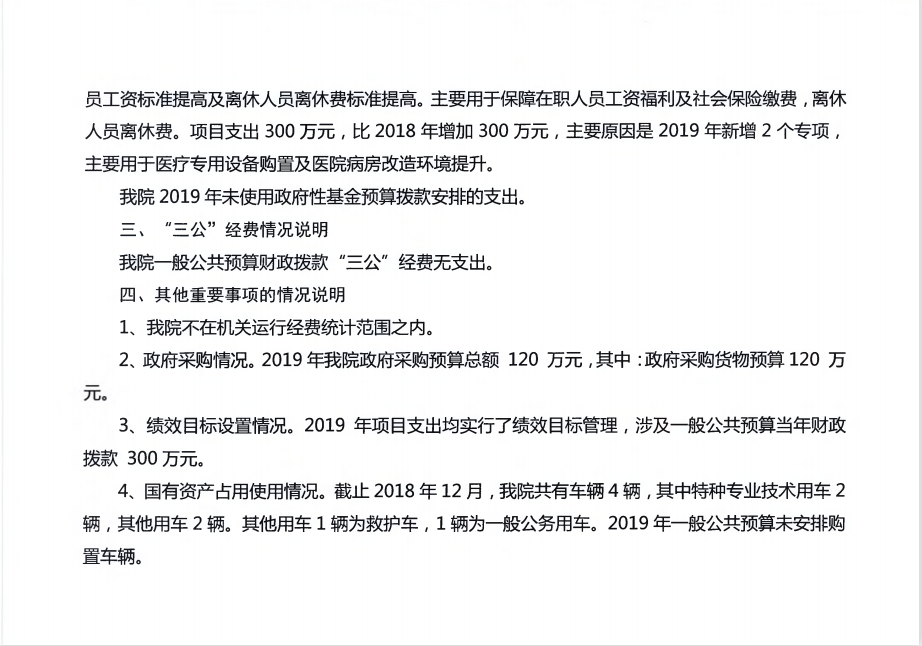 员工资标准提高及离休人员离休费标准提高。主要用于保障在职人员工资福利及社会保险缴费，离休人员离休费。项目支出 300 万元，比 2018 年增加 300 万元，主要原因是 2019 年新增 2 个专项，主要用于医疗专用设备购置及医院病房改造环境提升。

我院 2019 年未使用政府性基金预算拨款安排的支出。

三、“三公”经费情况说明

我院一般公共预算财政拨款“三公”经费无支出。

四、其他重要事项的情况说明

1、我院不在机关运行经费统计范围之内。

2、政府采购情况。2019 年我院政府采购预算总额 120 万元，其中：政府采购货物预算 120 万元。

3、绩效目标设置情况。2019 年项目支出均实行了绩效目标管理，涉及一般公共预算当年财政拨款 300 万元。

4、国有资产占用使用情况。截止 2018 年 12 月，我院共有车辆 4 辆，其中特种专业技术用车 2 辆，其他用车 2 辆。其他用车 1 辆为救护车，1 辆为一般公务用车。2019 年一般公共预算未安排购置车辆。